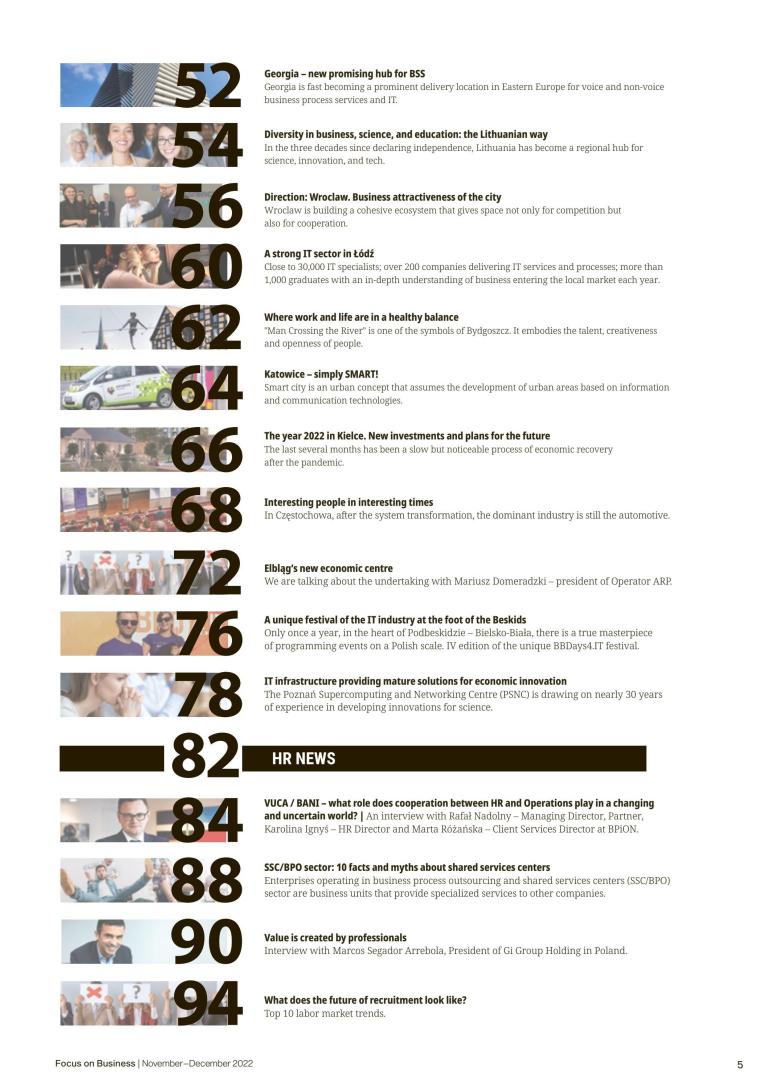 52
Georgia – new promising hub for BSS
Georgia is fast becoming a prominent delivery location in Eastern Europe for voice and non-voice business process services and IT.

54
Diversity in business, science, and education: the Lithuanian way
In the three decades since declaring independence, Lithuania has become a regional hub for science, innovation, and tech.

56
Direction: Wroclaw. Business attractiveness of the city
Wroclaw is building a cohesive ecosystem that gives space not only for competition but also for cooperation.

60
A strong IT sector in Łódź
Close to 30,000 IT specialists; over 200 companies delivering IT services and processes; more than 1,000 graduates with an in-depth understanding of business entering the local market each year.

62
Where work and life are in a healthy balance
"Man Crossing the River" is one of the symbols of Bydgoszcz. It embodies the talent, creativeness and openness of people.

64
Katowice – simply SMART!
Smart city is an urban concept that assumes the development of urban areas based on information and communication technologies.

66
The year 2022 in Kielce. New investments and plans for the future
The last several months has been a slow but noticeable process of economic recovery after the pandemic.

68
Interesting people in interesting times
In Częstochowa, after the system transformation, the dominant industry is still the automotive.

72
Elbląg's new economic centre
We are talking about the undertaking with Mariusz Domeradzki – president of Operator ARP.

76
A unique festival of the IT industry at the foot of the Beskids
Only once a year, in the heart of Podbeskidzie – Bielsko-Biała, there is a true masterpiece of programming events on a Polish scale. IV edition of the unique BBDays4.IT festival.

78
IT infrastructure providing mature solutions for economic innovation
The Poznań Supercomputing and Networking Centre (PSNC) is drawing on nearly 30 years of experience in developing innovations for science.

82
HR NEWS

84
VUCA / BANI – what role does cooperation between HR and Operations play in a changing and uncertain world? | An interview with Rafał Nadolny – Managing Director, Partner, Karolina Ignyś – HR Director and Marta Różańska – Client Services Director at BPiON.

88
SSC/BPO sector: 10 facts and myths about shared services centers
Enterprises operating in business process outsourcing and shared services centers (SSC/BPO) sector are business units that provide specialized services to other companies.

90
Value is created by professionals
Interview with Marcos Segador Arrebola, President of Gi Group Holding in Poland.

94
What does the future of recruitment look like?
Top 10 labor market trends.

Focus on Business | November–December 2022
5